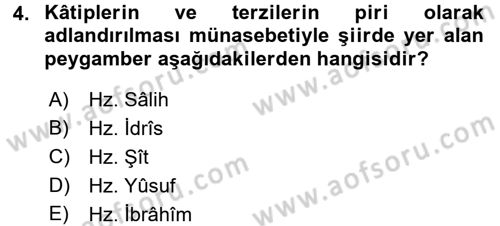 4. Kâtiplerin ve terzilerin piri olarak adlandırılması münasebetiyle şiirde yer alan peygamber aşağıdakilerden hangisidir?

A) Hz. Sâlih
B) Hz. İdrîs
C) Hz. Şît
D) Hz. Yûsuf
E) Hz. İbrâhîm

www.aofsoru.com
www.aofsoru.com
www.aofsoru.com
www.aofsoru.com